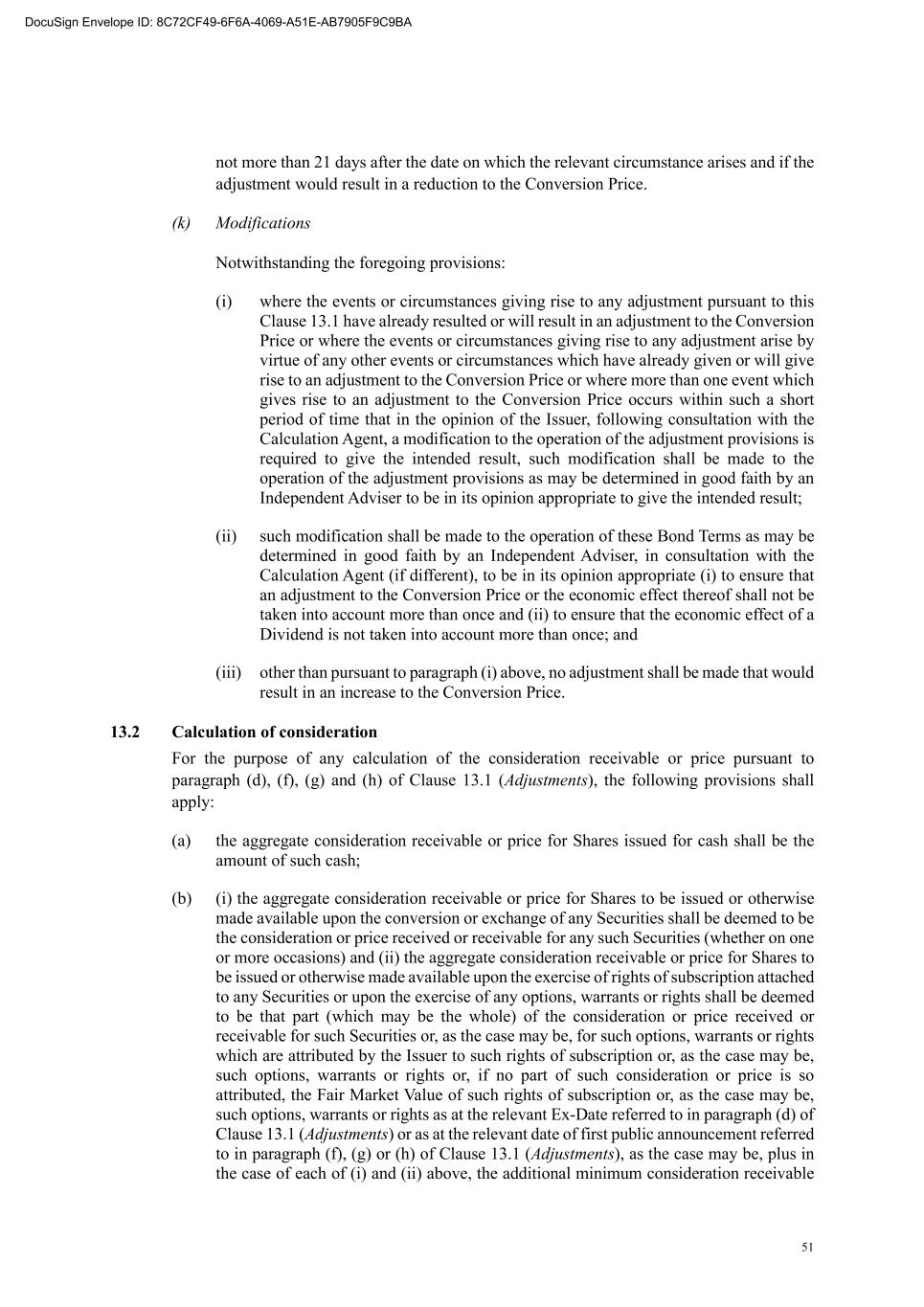 DocuSign Envelope ID: 8C72CF49-6F6A-4069-A51E-AB7905F9C9BA

not more than 21 days after the date on which the relevant circumstance arises and if the adjustment would result in a reduction to the Conversion Price.

(k) Modifications

Notwithstanding the foregoing provisions:

(i) where the events or circumstances giving rise to any adjustment pursuant to this Clause 13.1 have already resulted or will result in an adjustment to the Conversion Price or where the events or circumstances giving rise to any adjustment arise by virtue of any other events or circumstances which have already given or will give rise to an adjustment to the Conversion Price or where more than one event which gives rise to an adjustment to the Conversion Price occurs within such a short period of time that in the opinion of the Issuer, following consultation with the Calculation Agent, a modification to the operation of the adjustment provisions is required to give the intended result, such modification shall be made to the operation of the adjustment provisions as may be determined in good faith by an Independent Adviser to be in its opinion appropriate to give the intended result;

(ii) such modification shall be made to the operation of these Bond Terms as may be determined in good faith by an Independent Adviser, in consultation with the Calculation Agent (if different), to be in its opinion appropriate (i) to ensure that an adjustment to the Conversion Price or the economic effect thereof shall not be taken into account more than once and (ii) to ensure that the economic effect of a Dividend is not taken into account more than once; and

(iii) other than pursuant to paragraph (i) above, no adjustment shall be made that would result in an increase to the Conversion Price.

13.2 Calculation of consideration

For the purpose of any calculation of the consideration receivable or price pursuant to paragraph (d), (f), (g) and (h) of Clause 13.1 (Adjustments), the following provisions shall apply:

(a) the aggregate consideration receivable or price for Shares issued for cash shall be the amount of such cash;

(b) (i) the aggregate consideration receivable or price for Shares to be issued or otherwise made available upon the conversion or exchange of any Securities shall be deemed to be the consideration or price received or receivable for any such Securities (whether on one or more occasions) and (ii) the aggregate consideration receivable or price for Shares to be issued or otherwise made available upon the exercise of rights of subscription attached to any Securities or upon the exercise of any options, warrants or rights shall be deemed to be that part (which may be the whole) of the consideration or price received or receivable for such Securities or, as the case may be, for such options, warrants or rights which are attributed by the Issuer to such rights of subscription or, as the case may be, such options, warrants or rights or, if no part of such consideration or price is so attributed, the Fair Market Value of such rights of subscription or, as the case may be, such options, warrants or rights as at the relevant Ex-Date referred to in paragraph (d) of Clause 13.1 (Adjustments) or as at the relevant date of first public announcement referred to in paragraph (f), (g) or (h) of Clause 13.1 (Adjustments), as the case may be, plus in the case of each of (i) and (ii) above, the additional minimum consideration receivable

51